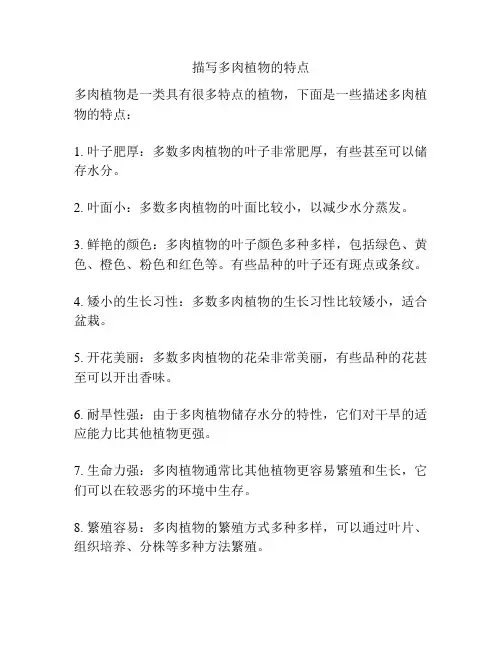 描写多肉植物的特点

多肉植物是一类具有很多特点的植物，下面是一些描述多肉植物的特点：

1. 叶子肥厚：多数多肉植物的叶子非常肥厚，有些甚至可以储存水分。

2. 叶面小：多数多肉植物的叶面比较小，以减少水分蒸发。

3. 鲜艳的颜色：多肉植物的叶子颜色多种多样，包括绿色、黄色、橙色、粉色和红色等。有些品种的叶子还有斑点或条纹。

4. 矮小的生长习性：多数多肉植物的生长习性比较矮小，适合盆栽。

5. 开花美丽：多数多肉植物的花朵非常美丽，有些品种的花甚至可以开出香味。

6. 耐旱性强：由于多肉植物储存水分的特性，它们对干旱的适应能力比其他植物更强。

7. 生命力强：多肉植物通常比其他植物更容易繁殖和生长，它们可以在较恶劣的环境中生存。

8. 繁殖容易：多肉植物的繁殖方式多种多样，可以通过叶片、组织培养、分株等多种方法繁殖。